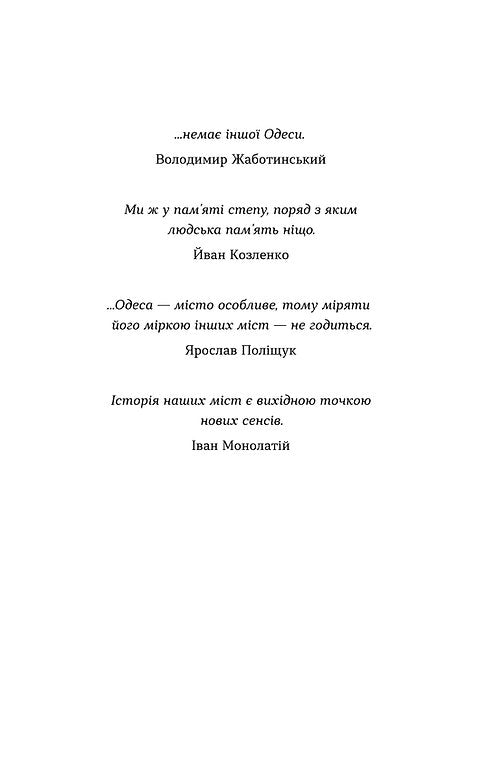 ...немає іншої Одеси.

Володимир Жаботинський

Ми ж у пам'яті степу, поряд з яким людська пам'ять ніщо.

Йван Козленко

...Одеса — місто особливе, тому міряти його міркою інших міст — не годиться.

Ярослав Поліщук

Історія наших міст є вихідною точкою нових сенсів.

Іван Монолатій